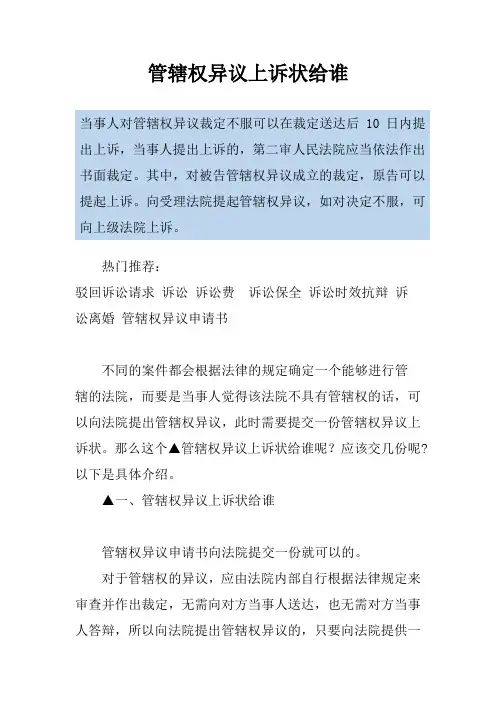 管辖权异议上诉状给谁

当事人对管辖权异议裁定不服可以在裁定送达后 10 日内提出上诉，当事人提出上诉的，第二审人民法院应当依法作出书面裁定。其中，对被告管辖权异议成立的裁定，原告可以提起上诉。向受理法院提起管辖权异议，如对决定不服，可向上级法院上诉。

热门推荐：
驳回诉讼请求 诉讼 诉讼费 诉讼保全 诉讼时效抗辩 诉讼离婚 管辖权异议申请书

不同的案件都会根据法律的规定确定一个能够进行管辖的法院，而要是当事人觉得该法院不具有管辖权的话，可以向法院提出管辖权异议，此时需要提交一份管辖权异议上诉状。那么这个▲管辖权异议上诉状给谁呢？应该交几份呢?以下是具体介绍。

▲一、管辖权异议上诉状给谁

管辖权异议申请书向法院提交一份就可以的。

对于管辖权的异议，应由法院内部自行根据法律规定来审查并作出裁定，无需向对方当事人送达，也无需对方当事人答辩，所以向法院提出管辖权异议的，只要向法院提供一